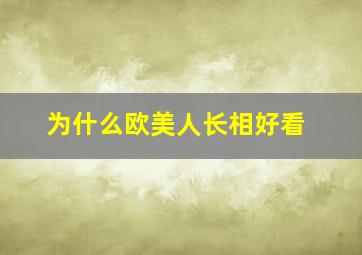 为什么欧美人长相好看